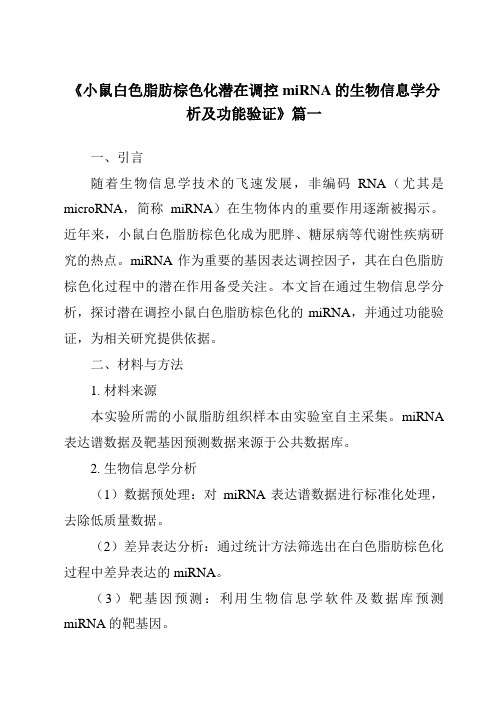 《小鼠白色脂肪棕色化潜在调控 miRNA 的生物信息学分析及功能验证》篇一

一、引言

随着生物信息学技术的飞速发展，非编码 RNA（尤其是 microRNA，简称 miRNA）在生物体内的重要作用逐渐被揭示。近年来，小鼠白色脂肪棕色化成为肥胖、糖尿病等代谢性疾病研究的热点。miRNA 作为重要的基因表达调控因子，其在白色脂肪棕色化过程中的潜在作用备受关注。本文旨在通过生物信息学分析，探讨潜在调控小鼠白色脂肪棕色化的 miRNA，并通过功能验证，为相关研究提供依据。

二、材料与方法

1. 材料来源

本实验所需的小鼠脂肪组织样本由实验室自主采集。miRNA 表达谱数据及靶基因预测数据来源于公共数据库。

2. 生物信息学分析

（1）数据预处理：对 miRNA 表达谱数据进行标准化处理，去除低质量数据。

（2）差异表达分析：通过统计方法筛选出在白色脂肪棕色化过程中差异表达的 miRNA。

（3）靶基因预测：利用生物信息学软件及数据库预测 miRNA 的靶基因。